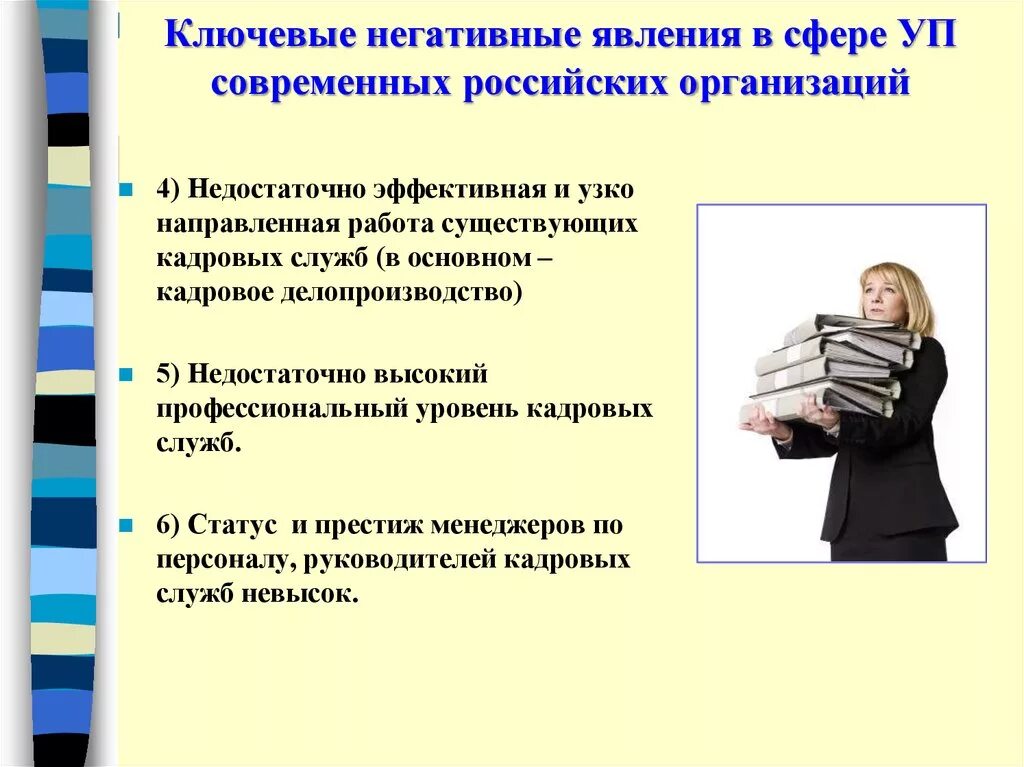 Ключевые негативные явления в сфере УП современных российских организаций

4) Недостаточно эффективная и узко направленная работа существующих кадровых служб (в основном – кадровое делопроизводство)

5) Недостаточно высокий профессиональный уровень кадровых служб.

6) Статус и престиж менеджеров по персоналу, руководителей кадровых служб невысок.